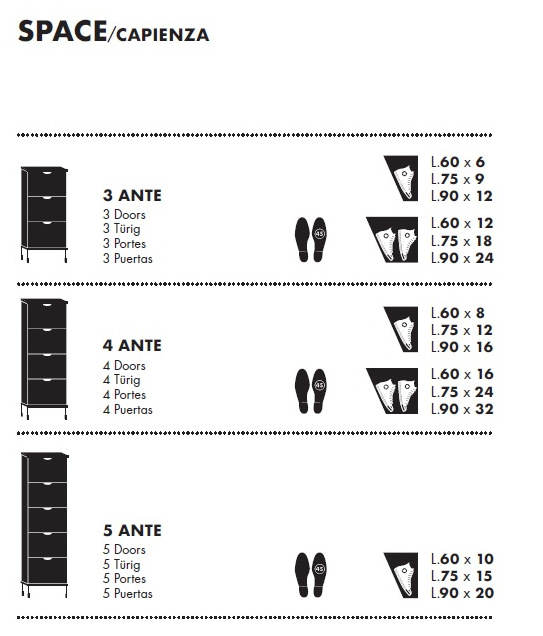 SPACE/CAPIENZA

3 ANTE
3 Doors
3 Türig
3 Portes
3 Puertas

45

L.60 x 6
L.75 x 9
L.90 x 12

L.60 x 12
L.75 x 18
L.90 x 24

4 ANTE
4 Doors
4 Türig
4 Portes
4 Puertas

45

L.60 x 8
L.75 x 12
L.90 x 16

L.60 x 16
L.75 x 24
L.90 x 32

5 ANTE
5 Doors
5 Türig
5 Portes
5 Puertas

45

L.60 x 10
L.75 x 15
L.90 x 20